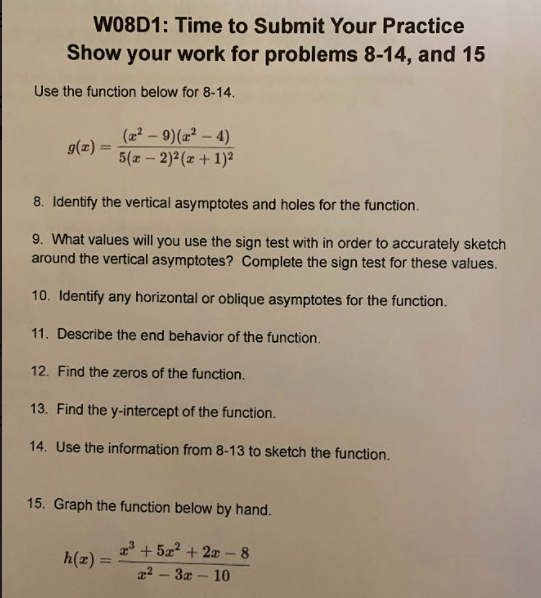 W08D1: Time to Submit Your Practice
Show your work for problems 8-14, and 15

Use the function below for 8-14.

$g(x) = \frac{(x^2-9)(x^2-4)}{5(x-2)^2(x+1)^2}$

8. Identify the vertical asymptotes and holes for the function.

9. What values will you use the sign test with in order to accurately sketch around the vertical asymptotes? Complete the sign test for these values.

10. Identify any horizontal or oblique asymptotes for the function.

11. Describe the end behavior of the function.

12. Find the zeros of the function.

13. Find the y-intercept of the function.

14. Use the information from 8-13 to sketch the function.

15. Graph the function below by hand.

$h(x) = \frac{x^3+5x^2+2x-8}{x^2-3x-10}$